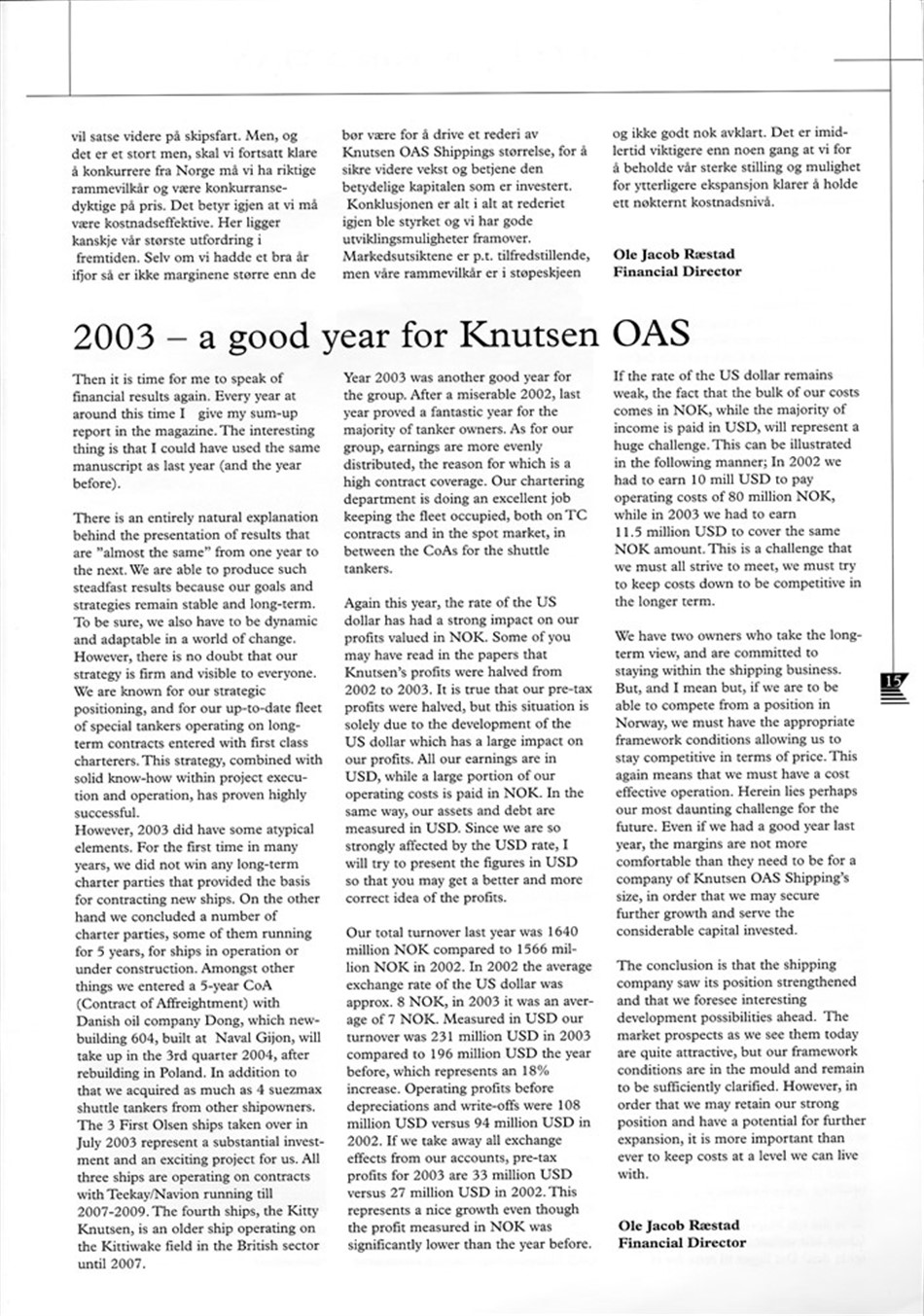 vil satse videre på skipsfart. Men, og det er et stort men, skal vi fortsatt klare å konkurrere fra Norge må vi ha riktige rammevilkår og være konkurransedyktige på pris. Det betyr igjen at vi må være kostnadseffektive. Her ligger kanskje vår største utfordring i fremtiden. Selv om vi hadde et bra år ifjor så er ikke marginene større enn de

bør være for å drive et rederi av Knutsen OAS Shippings størrelse, for å sikre videre vekst og betjene den betydelige kapitalen som er investert. Konklusjonen er alt i alt at rederiet igjen ble styrket og vi har gode utviklingsmuligheter framover. Markedsutsiktene er p.t. tilfredstillende, men våre rammevilkår er i støpeskjeen

og ikke godt nok avklart. Det er imidlertid viktigere enn noen gang at vi for å beholde vår sterke stilling og mulighet for ytterligere ekspansjon klarer å holde ett nøkternt kostnadsnivå.

Ole Jacob Ræstad
Financial Director

2003 – a good year for Knutsen OAS

Then it is time for me to speak of financial results again. Every year at around this time I give my sum-up report in the magazine. The interesting thing is that I could have used the same manuscript as last year (and the year before).

There is an entirely natural explanation behind the presentation of results that are "almost the same" from one year to the next. We are able to produce such steadfast results because our goals and strategies remain stable and long-term. To be sure, we also have to be dynamic and adaptable in a world of change. However, there is no doubt that our strategy is firm and visible to everyone. We are known for our strategic positioning, and for our up-to-date fleet of special tankers operating on long-term contracts entered with first class charterers. This strategy, combined with solid know-how within project execution and operation, has proven highly successful.
However, 2003 did have some atypical elements. For the first time in many years, we did not win any long-term charter parties that provided the basis for contracting new ships. On the other hand we concluded a number of charter parties, some of them running for 5 years, for ships in operation or under construction. Amongst other things we entered a 5-year CoA (Contract of Affreightment) with Danish oil company Dong, which newbuilding 604, built at Naval Gijon, will take up in the 3rd quarter 2004, after rebuilding in Poland. In addition to that we acquired as much as 4 suezmax shuttle tankers from other shipowners. The 3 First Olsen ships taken over in July 2003 represent a substantial investment and an exciting project for us. All three ships are operating on contracts with Teekay/Navion running till 2007-2009. The fourth ships, the Kitty Knutsen, is an older ship operating on the Kittiwake field in the British sector until 2007.

Year 2003 was another good year for the group. After a miserable 2002, last year proved a fantastic year for the majority of tanker owners. As for our group, earnings are more evenly distributed, the reason for which is a high contract coverage. Our chartering department is doing an excellent job keeping the fleet occupied, both on TC contracts and in the spot market, in between the CoAs for the shuttle tankers.

Again this year, the rate of the US dollar has had a strong impact on our profits valued in NOK. Some of you may have read in the papers that Knutsen's profits were halved from 2002 to 2003. It is true that our pre-tax profits were halved, but this situation is solely due to the development of the US dollar which has a large impact on our profits. All our earnings are in USD, while a large portion of our operating costs is paid in NOK. In the same way, our assets and debt are measured in USD. Since we are so strongly affected by the USD rate, I will try to present the figures in USD so that you may get a better and more correct idea of the profits.

Our total turnover last year was 1640 million NOK compared to 1566 million NOK in 2002. In 2002 the average exchange rate of the US dollar was approx. 8 NOK, in 2003 it was an average of 7 NOK. Measured in USD our turnover was 231 million USD in 2003 compared to 196 million USD the year before, which represents an 18% increase. Operating profits before depreciations and write-offs were 108 million USD versus 94 million USD in 2002. If we take away all exchange effects from our accounts, pre-tax profits for 2003 are 33 million USD versus 27 million USD in 2002. This represents a nice growth even though the profit measured in NOK was significantly lower than the year before.

If the rate of the US dollar remains weak, the fact that the bulk of our costs comes in NOK, while the majority of income is paid in USD, will represent a huge challenge. This can be illustrated in the following manner; In 2002 we had to earn 10 mill USD to pay operating costs of 80 million NOK, while in 2003 we had to earn 11.5 million USD to cover the same NOK amount. This is a challenge that we must all strive to meet, we must try to keep costs down to be competitive in the longer term.

We have two owners who take the long-term view, and are committed to staying within the shipping business. But, and I mean but, if we are to be able to compete from a position in Norway, we must have the appropriate framework conditions allowing us to stay competitive in terms of price. This again means that we must have a cost effective operation. Herein lies perhaps our most daunting challenge for the future. Even if we had a good year last year, the margins are not more comfortable than they need to be for a company of Knutsen OAS Shipping's size, in order that we may secure further growth and serve the considerable capital invested.

The conclusion is that the shipping company saw its position strengthened and that we foresee interesting development possibilities ahead. The market prospects as we see them today are quite attractive, but our framework conditions are in the mould and remain to be sufficiently clarified. However, in order that we may retain our strong position and have a potential for further expansion, it is more important than ever to keep costs at a level we can live with.

Ole Jacob Ræstad
Financial Director

15